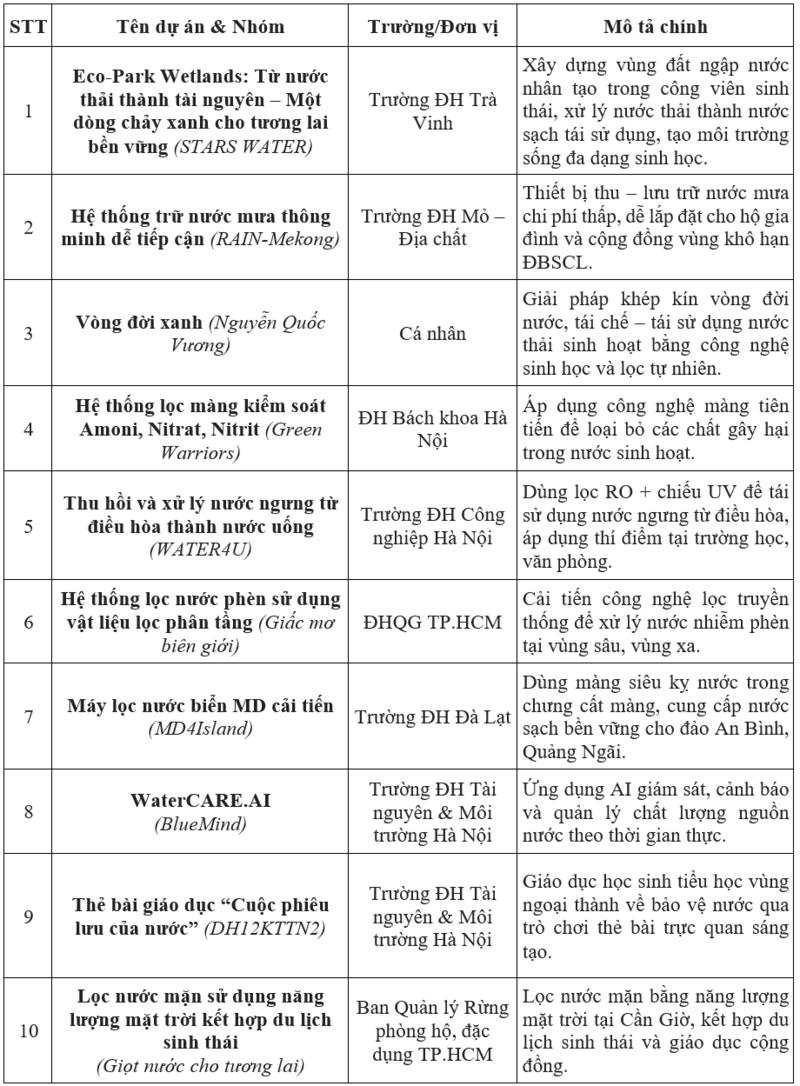 | STT | Tên dự án & Nhóm | Trường/Đơn vị | Mô tả chính |
|---|---|---|---|
| 1 | Eco-Park Wetlands: Từ nước thải thành tài nguyên – Một dòng chảy xanh cho tương lai bền vững (STARS WATER) | Trường ĐH Trà Vinh | Xây dựng vùng đất ngập nước nhân tạo trong công viên sinh thái, xử lý nước thải thành nước sạch tái sử dụng, tạo môi trường sống đa dạng sinh học. |
| 2 | Hệ thống trữ nước mưa thông minh dễ tiếp cận (RAIN-Mekong) | Trường ĐH Mỏ – Địa chất | Thiết bị thu – lưu trữ nước mưa chi phí thấp, dễ lắp đặt cho hộ gia đình và cộng đồng vùng khô hạn ĐBSCL. |
| 3 | Vòng đời xanh (Nguyễn Quốc Vương) | Cá nhân | Giải pháp khép kín vòng đời nước, tái chế – tái sử dụng nước thải sinh hoạt bằng công nghệ sinh học và lọc tự nhiên. |
| 4 | Hệ thống lọc màng kiểm soát Amoni, Nitrat, Nitrit (Green Warriors) | ĐH Bách khoa Hà Nội | Áp dụng công nghệ màng tiên tiến để loại bỏ các chất gây hại trong nước sinh hoạt. |
| 5 | Thu hồi và xử lý nước ngưng từ điều hòa thành nước uống (WATER4U) | Trường ĐH Công nghiệp Hà Nội | Dùng lọc RO + chiếu UV để tái sử dụng nước ngưng từ điều hòa, áp dụng thí điểm tại trường học, văn phòng. |
| 6 | Hệ thống lọc nước phèn sử dụng vật liệu lọc phân tầng (Giấc mơ biên giới) | ĐHQG TP.HCM | Cải tiến công nghệ lọc truyền thống để xử lý nước nhiễm phèn tại vùng sâu, vùng xa. |
| 7 | Máy lọc nước biển MD cải tiến (MD4Island) | Trường ĐH Đà Lạt | Dùng màng siêu kỵ nước trong chưng cất màng, cung cấp nước sạch bền vững cho đảo An Bình, Quảng Ngãi. |
| 8 | WaterCARE.AI (BlueMind) | Trường ĐH Tài nguyên & Môi trường Hà Nội | Ứng dụng AI giám sát, cảnh báo và quản lý chất lượng nguồn nước theo thời gian thực. |
| 9 | Thẻ bài giáo dục “Cuộc phiêu lưu của nước” (DH12KTTN2) | Trường ĐH Tài nguyên & Môi trường Hà Nội | Giáo dục học sinh tiểu học vùng ngoại thành về bảo vệ nước qua trò chơi thẻ bài trực quan sáng tạo. |
| 10 | Lọc nước mặn sử dụng năng lượng mặt trời kết hợp du lịch sinh thái (Giọt nước cho tương lai) | Ban Quản lý Rừng phòng hộ, đặc dụng TP.HCM | Lọc nước mặn bằng năng lượng mặt trời tại Cần Giờ, kết hợp du lịch sinh thái và giáo dục cộng đồng. |